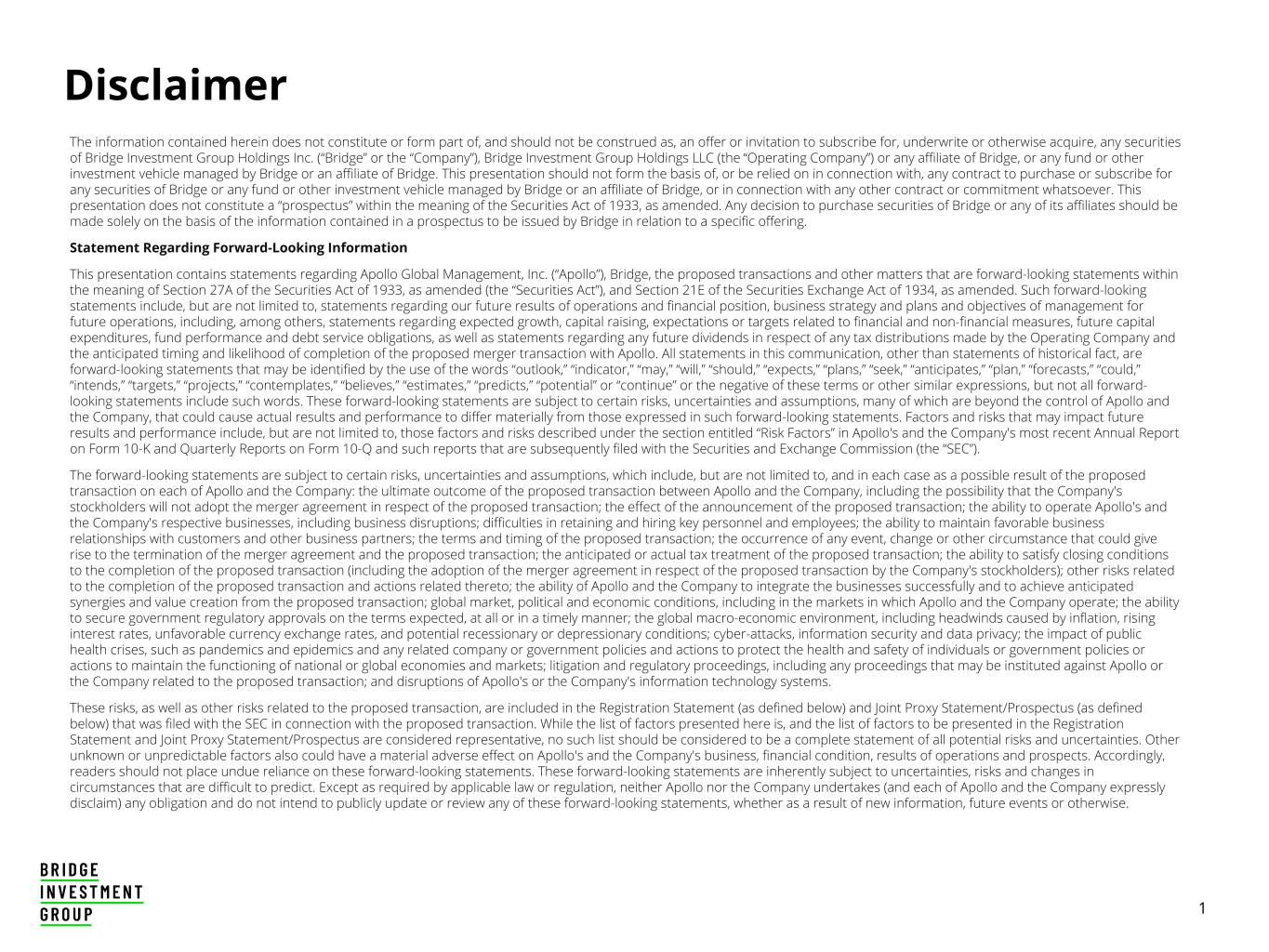 Disclaimer

The information contained herein does not constitute or form part of, and should not be construed as, an offer or invitation to subscribe for, underwrite or otherwise acquire, any securities of Bridge Investment Group Holdings Inc. ("Bridge" or the "Company"), Bridge Investment Group Holdings LLC (the "Operating Company") or any affiliate of Bridge, or any fund or other investment vehicle managed by Bridge or an affiliate of Bridge. This presentation should not form the basis of, or be relied on in connection with, any contract to purchase or subscribe for any securities of Bridge or any fund or other investment vehicle managed by Bridge or an affiliate of Bridge, or in connection with any other contract or commitment whatsoever. This presentation does not constitute a "prospectus" within the meaning of the Securities Act of 1933, as amended. Any decision to purchase securities of Bridge or any of its affiliates should be made solely on the basis of the information contained in a prospectus to be issued by Bridge in relation to a specific offering.

Statement Regarding Forward-Looking Information

This presentation contains statements regarding Apollo Global Management, Inc. ("Apollo"), Bridge, the proposed transactions and other matters that are forward-looking statements within the meaning of Section 27A of the Securities Act of 1933, as amended (the "Securities Act"), and Section 21E of the Securities Exchange Act of 1934, as amended. Such forward-looking statements include, but are not limited to, statements regarding our future results of operations and financial position, business strategy and plans and objectives of management for future operations, including, among others, statements regarding expected growth, capital raising, expectations or targets related to financial and non-financial measures, future capital expenditures, fund performance and debt service obligations, as well as statements regarding any future dividends in respect of any tax distributions made by the Operating Company and the anticipated timing and likelihood of completion of the proposed merger transaction with Apollo. All statements in this communication, other than statements of historical fact, are forward-looking statements that may be identified by the use of the words "outlook," "indicator," "may," "will," "should," "expects," "plans," "seek," "anticipates," "plan," "forecasts," "could," "intends," "targets," "projects," "contemplates," "believes," "estimates," "predicts," "potential" or "continue" or the negative of these terms or other similar expressions, but not all forward-looking statements include such words. These forward-looking statements are subject to certain risks, uncertainties and assumptions, many of which are beyond the control of Apollo and the Company, that could cause actual results and performance to differ materially from those expressed in such forward-looking statements. Factors and risks that may impact future results and performance include, but are not limited to, those factors and risks described under the section entitled "Risk Factors" in Apollo's and the Company's most recent Annual Report on Form 10-K and Quarterly Reports on Form 10-Q and such reports that are subsequently filed with the Securities and Exchange Commission (the "SEC").

The forward-looking statements are subject to certain risks, uncertainties and assumptions, which include, but are not limited to, and in each case as a possible result of the proposed transaction on each of Apollo and the Company: the ultimate outcome of the proposed transaction between Apollo and the Company, including the possibility that the Company's stockholders will not adopt the merger agreement in respect of the proposed transaction; the effect of the announcement of the proposed transaction; the ability to operate Apollo's and the Company's respective businesses, including business disruptions; difficulties in retaining and hiring key personnel and employees; the ability to maintain favorable business relationships with customers and other business partners; the terms and timing of the proposed transaction; the occurrence of any event, change or other circumstance that could give rise to the termination of the merger agreement and the proposed transaction; the anticipated or actual tax treatment of the proposed transaction; the ability to satisfy closing conditions to the completion of the proposed transaction (including the adoption of the merger agreement in respect of the proposed transaction by the Company's stockholders); other risks related to the completion of the proposed transaction and actions related thereto; the ability of Apollo and the Company to integrate the businesses successfully and to achieve anticipated synergies and value creation from the proposed transaction; global market, political and economic conditions, including in the markets in which Apollo and the Company operate; the ability to secure government regulatory approvals on the terms expected, at all or in a timely manner; the global macro-economic environment, including headwinds caused by inflation, rising interest rates, unfavorable currency exchange rates, and potential recessionary or depressionary conditions; cyber-attacks, information security and data privacy; the impact of public health crises, such as pandemics and epidemics and any related company or government policies and actions to protect the health and safety of individuals or government policies or actions to maintain the functioning of national or global economies and markets; litigation and regulatory proceedings, including any proceedings that may be instituted against Apollo or the Company related to the proposed transaction; and disruptions of Apollo's or the Company's information technology systems.

These risks, as well as other risks related to the proposed transaction, are included in the Registration Statement (as defined below) and Joint Proxy Statement/Prospectus (as defined below) that was filed with the SEC in connection with the proposed transaction. While the list of factors presented here is, and the list of factors to be presented in the Registration Statement and Joint Proxy Statement/Prospectus are considered representative, no such list should be considered to be a complete statement of all potential risks and uncertainties. Other unknown or unpredictable factors also could have a material adverse effect on Apollo's and the Company's business, financial condition, results of operations and prospects. Accordingly, readers should not place undue reliance on these forward-looking statements. These forward-looking statements are inherently subject to uncertainties, risks and changes in circumstances that are difficult to predict. Except as required by applicable law or regulation, neither Apollo nor the Company undertakes (and each of Apollo and the Company expressly disclaim) any obligation and do not intend to publicly update or review any of these forward-looking statements, whether as a result of new information, future events or otherwise.

BRIDGE
INVESTMENT
GROUP

1